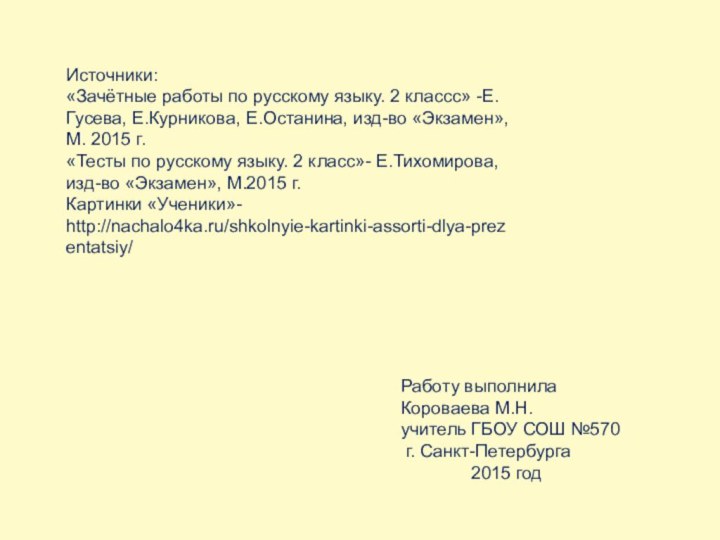 Источники:
«Зачётные работы по русскому языку. 2 классс» -Е. Гусева, Е.Курникова, Е.Останина, изд-во «Экзамен», М. 2015 г.
«Тесты по русскому языку. 2 класс»- Е.Тихомирова, изд-во «Экзамен», М.2015 г.
Картинки «Ученики»-
http://nachalo4ka.ru/shkolnyie-kartinki-assorti-dlya-prezentatsiy/

Работу выполнила
Короваева М.Н.
учитель ГБОУ СОШ №570
г. Санкт-Петербурга
2015 год